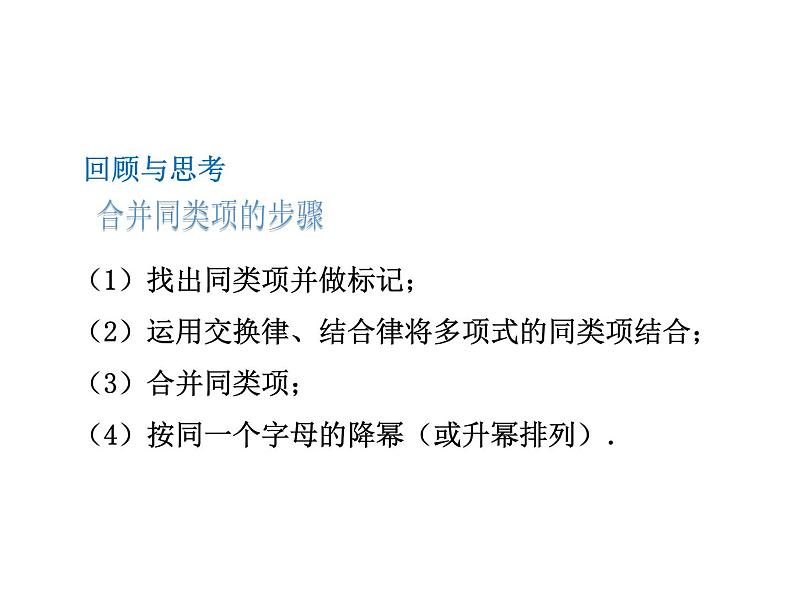 回顾与思考

合并同类项的步骤

（1）找出同类项并做标记；

（2）运用交换律、结合律将多项式的同类项结合；

（3）合并同类项；

（4）按同一个字母的降幂（或升幂排列）.